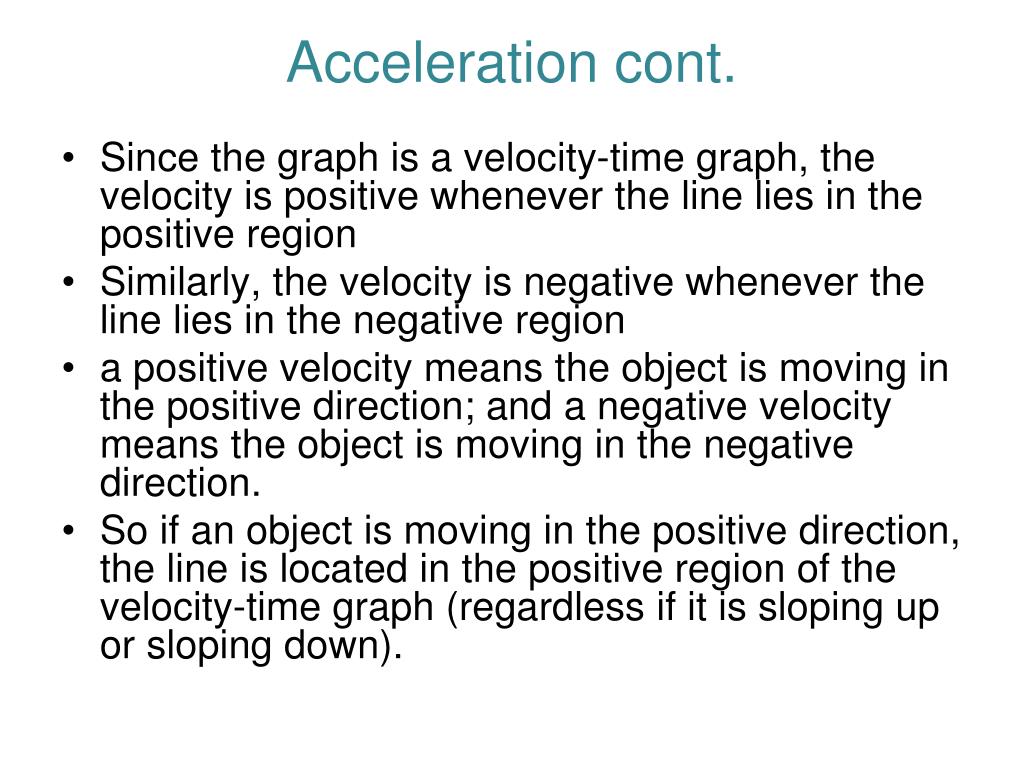 Acceleration cont.

• Since the graph is a velocity-time graph, the velocity is positive whenever the line lies in the positive region
• Similarly, the velocity is negative whenever the line lies in the negative region
• a positive velocity means the object is moving in the positive direction; and a negative velocity means the object is moving in the negative direction.
• So if an object is moving in the positive direction, the line is located in the positive region of the velocity-time graph (regardless if it is sloping up or sloping down).